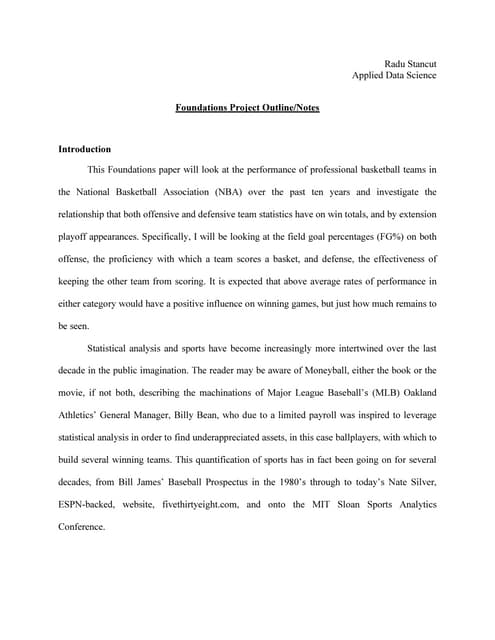 Radu Stancut
Applied Data Science

Foundations Project Outline/Notes

Introduction

This Foundations paper will look at the performance of professional basketball teams in the National Basketball Association (NBA) over the past ten years and investigate the relationship that both offensive and defensive team statistics have on win totals, and by extension playoff appearances. Specifically, I will be looking at the field goal percentages (FG%) on both offense, the proficiency with which a team scores a basket, and defense, the effectiveness of keeping the other team from scoring. It is expected that above average rates of performance in either category would have a positive influence on winning games, but just how much remains to be seen.

Statistical analysis and sports have become increasingly more intertwined over the last decade in the public imagination. The reader may be aware of Moneyball, either the book or the movie, if not both, describing the machinations of Major League Baseball's (MLB) Oakland Athletics' General Manager, Billy Bean, who due to a limited payroll was inspired to leverage statistical analysis in order to find underappreciated assets, in this case ballplayers, with which to build several winning teams. This quantification of sports has in fact been going on for several decades, from Bill James' Baseball Prospectus in the 1980's through to today's Nate Silver, ESPN-backed, website, fivethirtyeight.com, and onto the MIT Sloan Sports Analytics Conference.